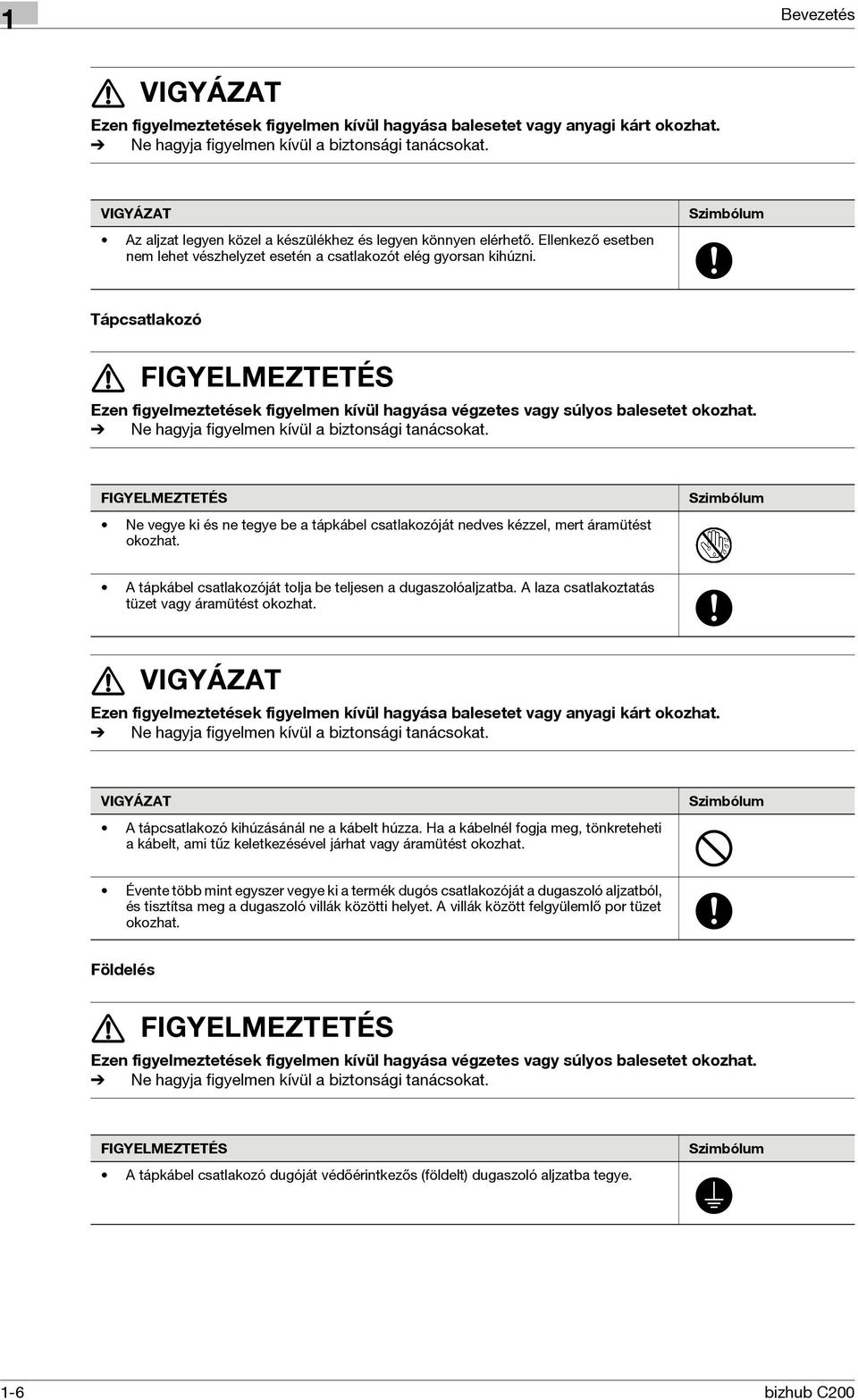 1

Bevezetés

VIGYÁZAT

Ezen figyelmeztetések figyelmen kívül hagyása balesetet vagy anyagi kárt okozhat.

➔ Ne hagyja figyelmen kívül a biztonsági tanácsokat.

| VIGYÁZAT | Szimbólum |
|---|---|
| • Az aljzat legyen közel a készülékhez és legyen könnyen elérhető. Ellenkező esetben nem lehet vészhelyzet esetén a csatlakozót elég gyorsan kihúzni. | |

Tápcsatlakozó

FIGYELMEZTETÉS

Ezen figyelmeztetések figyelmen kívül hagyása végzetes vagy súlyos balesetet okozhat.

➔ Ne hagyja figyelmen kívül a biztonsági tanácsokat.

| FIGYELMEZTETÉS | Szimbólum |
|---|---|
| • Ne vegye ki és ne tegye be a tápkábel csatlakozóját nedves kézzel, mert áramütést okozhat. | |
| • A tápkábel csatlakozóját tolja be teljesen a dugaszolóaljzatba. A laza csatlakoztatás tüzet vagy áramütést okozhat. | |

VIGYÁZAT

Ezen figyelmeztetések figyelmen kívül hagyása balesetet vagy anyagi kárt okozhat.

➔ Ne hagyja figyelmen kívül a biztonsági tanácsokat.

| VIGYÁZAT | Szimbólum |
|---|---|
| • A tápcsatlakozó kihúzásánál ne a kábelt húzza. Ha a kábelnél fogja meg, tönkreteheti a kábelt, ami tűz keletkezésével járhat vagy áramütést okozhat. | |
| • Évente több mint egyszer vegye ki a termék dugós csatlakozóját a dugaszoló aljzatból, és tisztítsa meg a dugaszoló villák közötti helyet. A villák között felgyülemlő por tüzet okozhat. | |

Földelés

FIGYELMEZTETÉS

Ezen figyelmeztetések figyelmen kívül hagyása végzetes vagy súlyos balesetet okozhat.

➔ Ne hagyja figyelmen kívül a biztonsági tanácsokat.

| FIGYELMEZTETÉS | Szimbólum |
|---|---|
| • A tápkábel csatlakozó dugóját védőérintkezős (földelt) dugaszoló aljzatba tegye. | |

1-6

bizhub C200